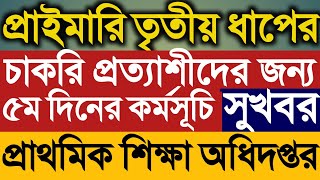 প্রাইমারি তৃতীয় ধাপের

চাকরি প্রত্যাশীদের জন্য

৫ম দিনের কর্মসূচি সুখবর

প্রাথমিক শিক্ষা অধিদপ্তর